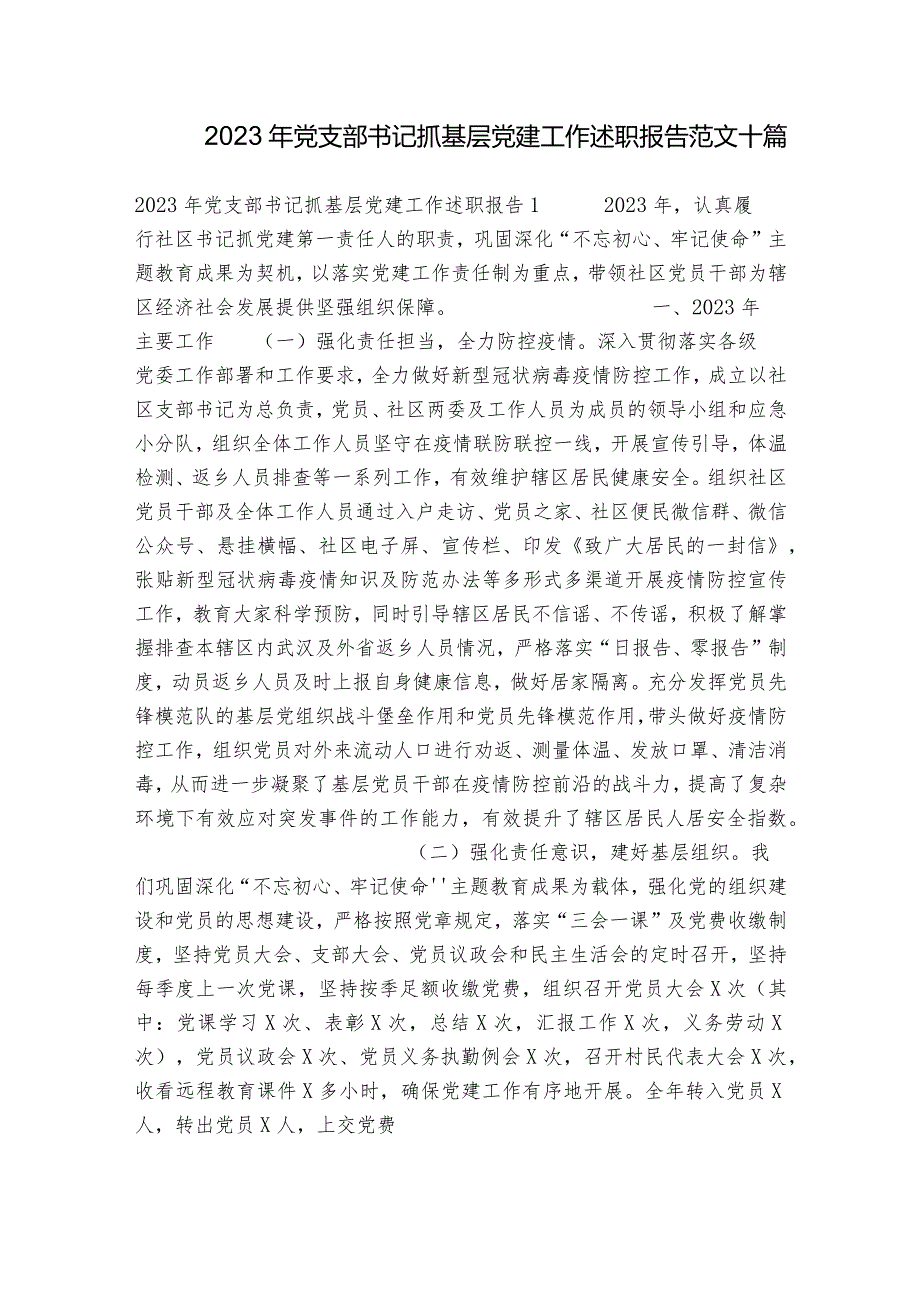 2023年党支部书记抓基层党建工作述职报告范文十篇

2023年党支部书记抓基层党建工作述职报告1 2023年，认真履行社区书记抓党建第一责任人的职责，巩固深化“不忘初心、牢记使命”主题教育成果为契机，以落实党建工作责任制为重点，带领社区党员干部为辖区经济社会发展提供坚强组织保障。 一、2023年主要工作 （一）强化责任担当，全力防控疫情。深入贯彻落实各级党委工作部署和工作要求，全力做好新型冠状病毒疫情防控工作，成立以社区支部书记为总负责，党员、社区两委及工作人员为成员的领导小组和应急小分队，组织全体工作人员坚守在疫情联防联控一线，开展宣传引导，体温检测、返乡人员排查等一系列工作，有效维护辖区居民健康安全。组织社区党员干部及全体工作人员通过入户走访、党员之家、社区便民微信群、微信公众号、悬挂横幅、社区电子屏、宣传栏、印发《致广大居民的一封信》，张贴新型冠状病毒疫情知识及防范办法等多形式多渠道开展疫情防控宣传工作，教育大家科学预防，同时引导辖区居民不信谣、不传谣，积极了解掌握排查本辖区内武汉及外省返乡人员情况，严格落实“日报告、零报告”制度，动员返乡人员及时上报自身健康信息，做好居家隔离。充分发挥党员先锋模范队的基层党组织战斗堡垒作用和党员先锋模范作用，带头做好疫情防控工作，组织党员对外来流动人口进行劝返、测量体温、发放口罩、清洁消毒，从而进一步凝聚了基层党员干部在疫情防控前沿的战斗力，提高了复杂环境下有效应对突发事件的工作能力，有效提升了辖区居民人居安全指数。 （二）强化责任意识，建好基层组织。我们巩固深化“不忘初心、牢记使命''主题教育成果为载体，强化党的组织建设和党员的思想建设，严格按照党章规定，落实“三会一课”及党费收缴制度，坚持党员大会、支部大会、党员议政会和民主生活会的定时召开，坚持每季度上一次党课，坚持按季足额收缴党费，组织召开党员大会X次（其中：党课学习X次、表彰X次，总结X次，汇报工作X次，义务劳动X次），党员议政会X次、党员义务执勤例会X次，召开村民代表大会X次，收看远程教育课件X多小时，确保党建工作有序地开展。全年转入党员X人，转出党员X人，上交党费